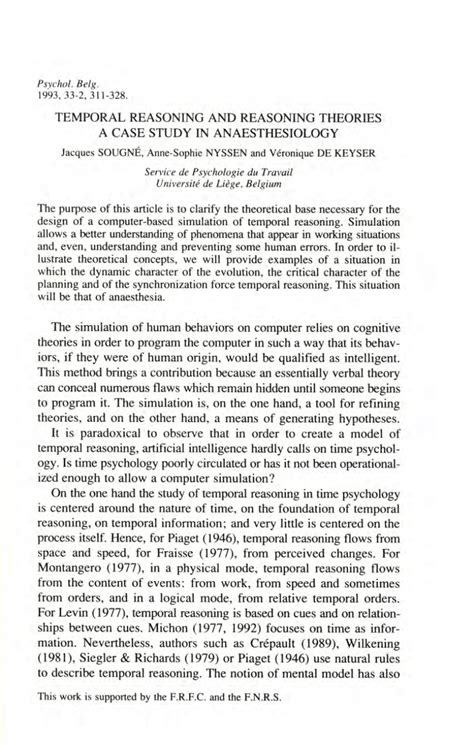 Psychol. Belg.
1993, 33-2, 311-328.

TEMPORAL REASONING AND REASONING THEORIES
A CASE STUDY IN ANAESTHESIOLOGY

Jacques SOUGNÉ, Anne-Sophie NYSSEN and Véronique DE KEYSER

Service de Psychologie du Travail
Université de Liège, Belgium

The purpose of this article is to clarify the theoretical base necessary for the design of a computer-based simulation of temporal reasoning. Simulation allows a better understanding of phenomena that appear in working situations and, even, understanding and preventing some human errors. In order to illustrate theoretical concepts, we will provide examples of a situation in which the dynamic character of the evolution, the critical character of the planning and of the synchronization force temporal reasoning. This situation will be that of anaesthesia.

The simulation of human behaviors on computer relies on cognitive theories in order to program the computer in such a way that its behaviors, if they were of human origin, would be qualified as intelligent. This method brings a contribution because an essentially verbal theory can conceal numerous flaws which remain hidden until someone begins to program it. The simulation is, on the one hand, a tool for refining theories, and on the other hand, a means of generating hypotheses.

It is paradoxical to observe that in order to create a model of temporal reasoning, artificial intelligence hardly calls on time psychology. Is time psychology poorly circulated or has it not been operationalized enough to allow a computer simulation?

On the one hand the study of temporal reasoning in time psychology is centered around the nature of time, on the foundation of temporal reasoning, on temporal information; and very little is centered on the process itself. Hence, for Piaget (1946), temporal reasoning flows from space and speed, for Fraisse (1977), from perceived changes. For Montangero (1977), in a physical mode, temporal reasoning flows from the content of events: from work, from speed and sometimes from orders, and in a logical mode, from relative temporal orders. For Levin (1977), temporal reasoning is based on cues and on relationships between cues. Michon (1977, 1992) focuses on time as information. Nevertheless, authors such as Crépault (1989), Wilkening (1981), Siegler & Richards (1979) or Piaget (1946) use natural rules to describe temporal reasoning. The notion of mental model has also

This work is supported by the F.R.F.C. and the F.N.R.S.